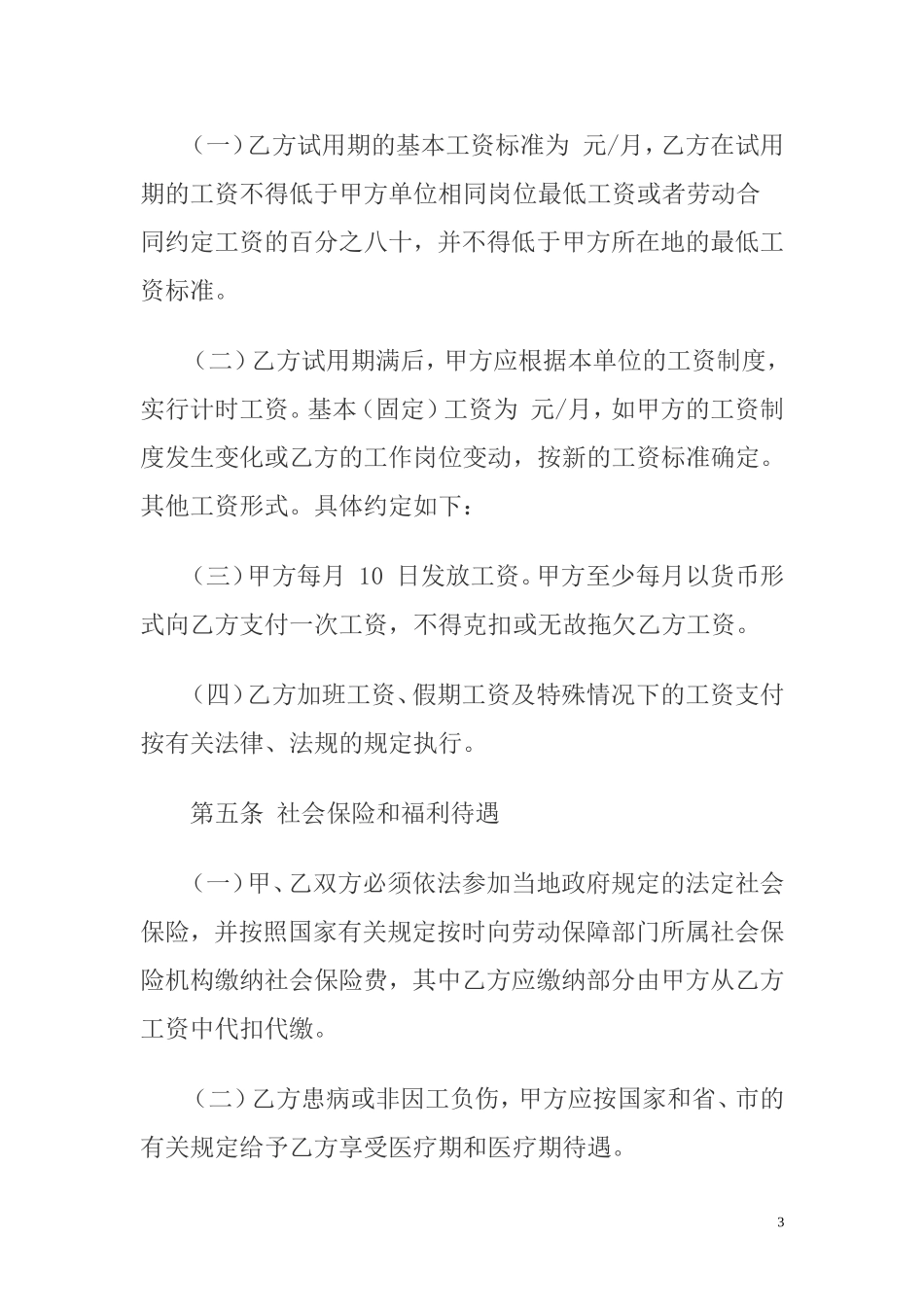 （一）乙方试用期的基本工资标准为 元/月，乙方在试用期的工资不得低于甲方单位相同岗位最低工资或者劳动合同约定工资的百分之八十，并不得低于甲方所在地的最低工资标准。

（二）乙方试用期满后，甲方应根据本单位的工资制度，实行计时工资。基本（固定）工资为 元/月，如甲方的工资制度发生变化或乙方的工作岗位变动，按新的工资标准确定。其他工资形式。具体约定如下：

（三）甲方每月 10 日发放工资。甲方至少每月以货币形式向乙方支付一次工资，不得克扣或无故拖欠乙方工资。

（四）乙方加班工资、假期工资及特殊情况下的工资支付按有关法律、法规的规定执行。

第五条 社会保险和福利待遇

（一）甲、乙双方必须依法参加当地政府规定的法定社会保险，并按照国家有关规定按时向劳动保障部门所属社会保险机构缴纳社会保险费，其中乙方应缴纳部分由甲方从乙方工资中代扣代缴。

（二）乙方患病或非因工负伤，甲方应按国家和省、市的有关规定给予乙方享受医疗期和医疗期待遇。

3